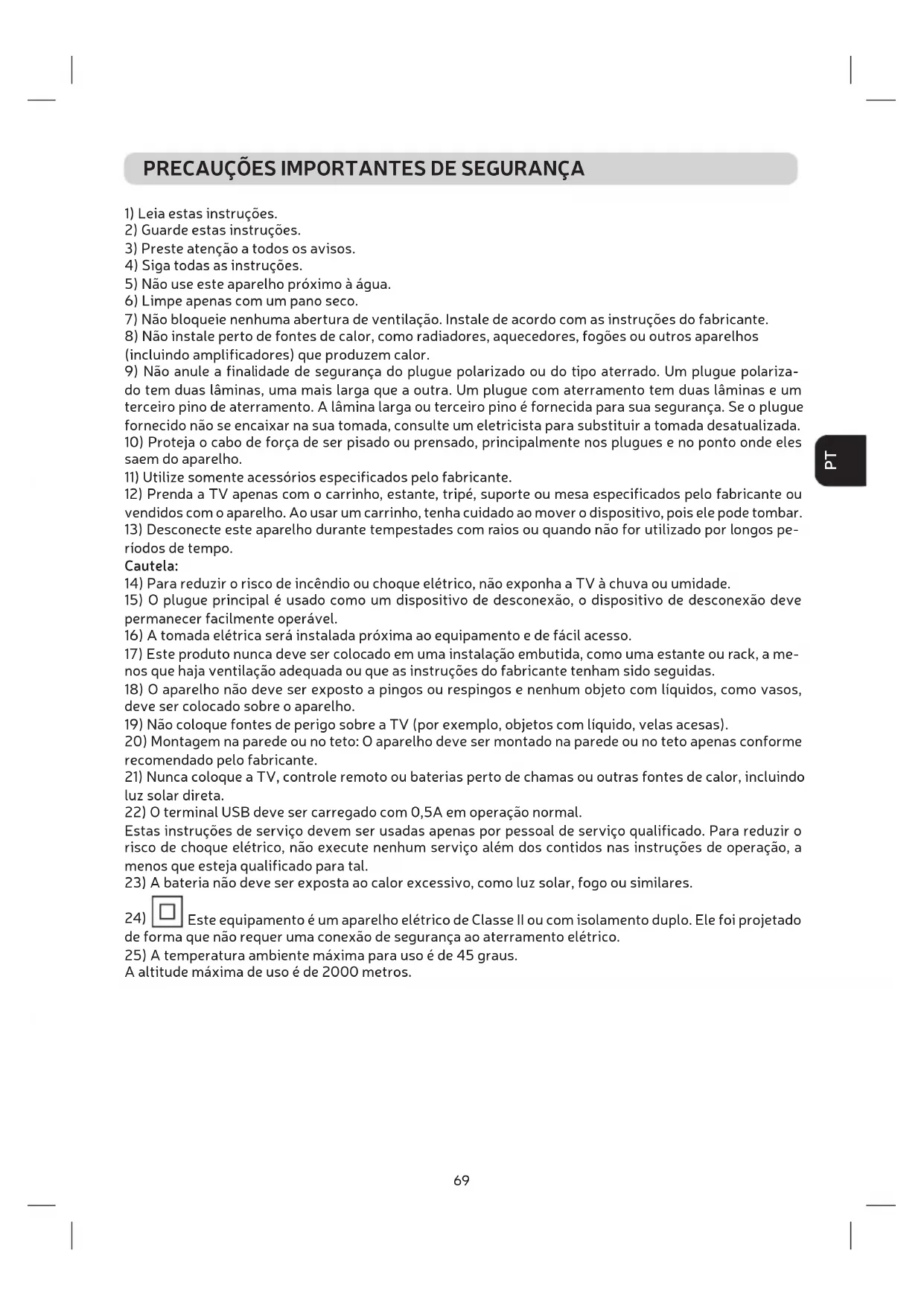 PRECAUÇÕES IMPORTANTES DE SEGURANÇA

1) Leia estas instruções.
2) Guarde estas instruções.
3) Preste atenção a todos os avisos.
4) Siga todas as instruções.
5) Não use este aparelho próximo à água.
6) Limpe apenas com um pano seco.
7) Não bloqueie nenhuma abertura de ventilação. Instale de acordo com as instruções do fabricante.
8) Não instale perto de fontes de calor, como radiadores, aquecedores, fogões ou outros aparelhos (incluindo amplificadores) que produzem calor.
9) Não anule a finalidade de segurança do plugue polarizado ou do tipo aterrado. Um plugue polarizado tem duas lâminas, uma mais larga que a outra. Um plugue com aterramento tem duas lâminas e um terceiro pino de aterramento. A lâmina larga ou terceiro pino é fornecida para sua segurança. Se o plugue fornecido não se encaixar na sua tomada, consulte um eletricista para substituir a tomada desatualizada.
10) Proteja o cabo de força de ser pisado ou prensado, principalmente nos plugues e no ponto onde eles saem do aparelho.
11) Utilize somente acessórios especificados pelo fabricante.
12) Prenda a TV apenas com o carrinho, estante, tripé, suporte ou mesa especificados pelo fabricante ou vendidos com o aparelho. Ao usar um carrinho, tenha cuidado ao mover o dispositivo, pois ele pode tombar.
13) Desconecte este aparelho durante tempestades com raios ou quando não for utilizado por longos períodos de tempo.
Cautela:
14) Para reduzir o risco de incêndio ou choque elétrico, não exponha a TV à chuva ou umidade.
15) O plugue principal é usado como um dispositivo de desconexão, o dispositivo de desconexão deve permanecer facilmente operável.
16) A tomada elétrica será instalada próxima ao equipamento e de fácil acesso.
17) Este produto nunca deve ser colocado em uma instalação embutida, como uma estante ou rack, a menos que haja ventilação adequada ou que as instruções do fabricante tenham sido seguidas.
18) O aparelho não deve ser exposto a pingos ou respingos e nenhum objeto com líquidos, como vasos, deve ser colocado sobre o aparelho.
19) Não coloque fontes de perigo sobre a TV (por exemplo, objetos com líquido, velas acesas).
20) Montagem na parede ou no teto: O aparelho deve ser montado na parede ou no teto apenas conforme recomendado pelo fabricante.
21) Nunca coloque a TV, controle remoto ou baterias perto de chamas ou outras fontes de calor, incluindo luz solar direta.
22) O terminal USB deve ser carregado com 0,5A em operação normal.
Estas instruções de serviço devem ser usadas apenas por pessoal de serviço qualificado. Para reduzir o risco de choque elétrico, não execute nenhum serviço além dos contidos nas instruções de operação, a menos que esteja qualificado para tal.
23) A bateria não deve ser exposta ao calor excessivo, como luz solar, fogo ou similares.

24) Este equipamento é um aparelho elétrico de Classe II ou com isolamento duplo. Ele foi projetado de forma que não requer uma conexão de segurança ao aterramento elétrico.
25) A temperatura ambiente máxima para uso é de 45 graus.
A altitude máxima de uso é de 2000 metros.

PT

69